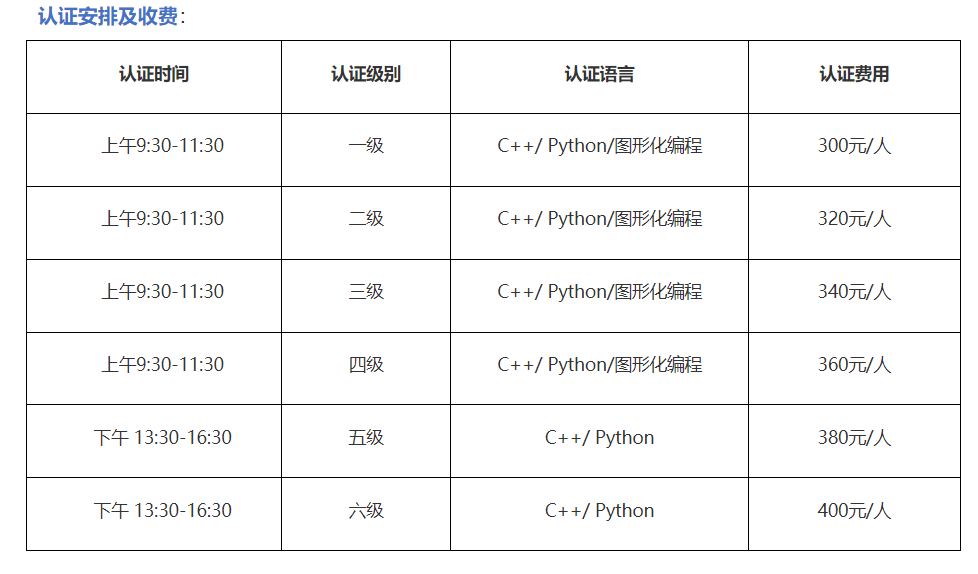 认证安排及收费：

| 认证时间 | 认证级别 | 认证语言 | 认证费用 |
|---|---|---|---|
| 上午9:30-11:30 | 一级 | C++/ Python/图形化编程 | 300元/人 |
| 上午9:30-11:30 | 二级 | C++/ Python/图形化编程 | 320元/人 |
| 上午9:30-11:30 | 三级 | C++/ Python/图形化编程 | 340元/人 |
| 上午9:30-11:30 | 四级 | C++/ Python/图形化编程 | 360元/人 |
| 下午 13:30-16:30 | 五级 | C++/ Python | 380元/人 |
| 下午 13:30-16:30 | 六级 | C++/ Python | 400元/人 |